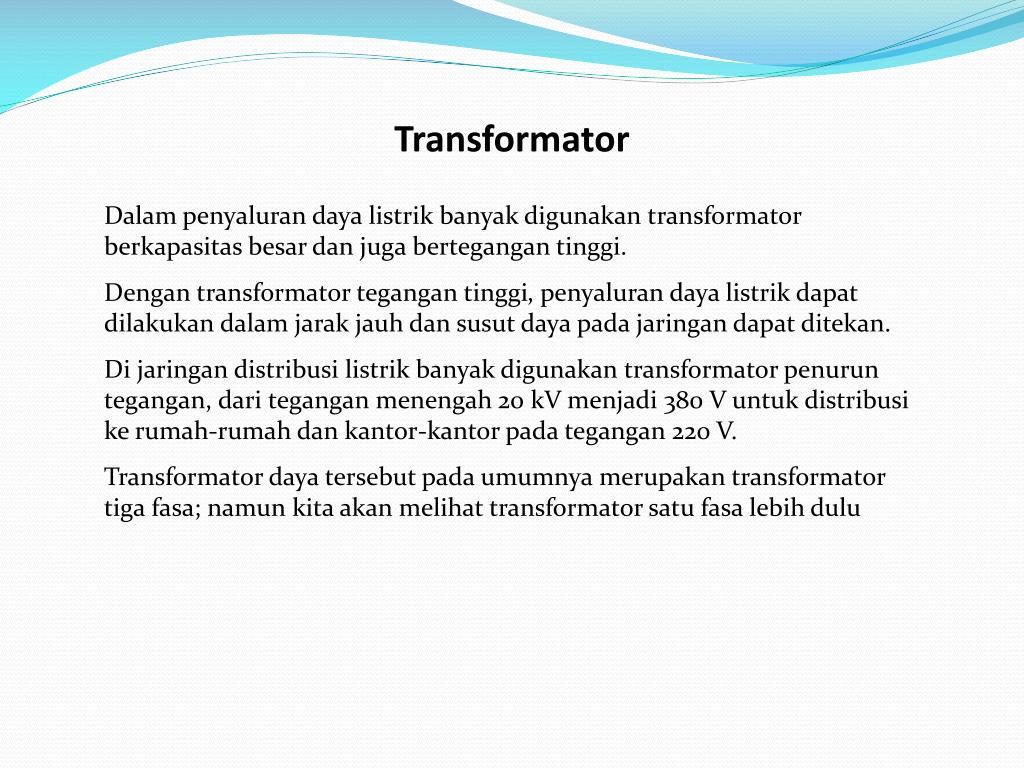 Transformator

Dalam penyaluran daya listrik banyak digunakan transformator berkapasitas besar dan juga bertegangan tinggi.

Dengan transformator tegangan tinggi, penyaluran daya listrik dapat dilakukan dalam jarak jauh dan susut daya pada jaringan dapat ditekan.

Di jaringan distribusi listrik banyak digunakan transformator penurun tegangan, dari tegangan menengah 20 kV menjadi 380 V untuk distribusi ke rumah-rumah dan kantor-kantor pada tegangan 220 V.

Transformator daya tersebut pada umumnya merupakan transformator tiga fasa; namun kita akan melihat transformator satu fasa lebih dulu